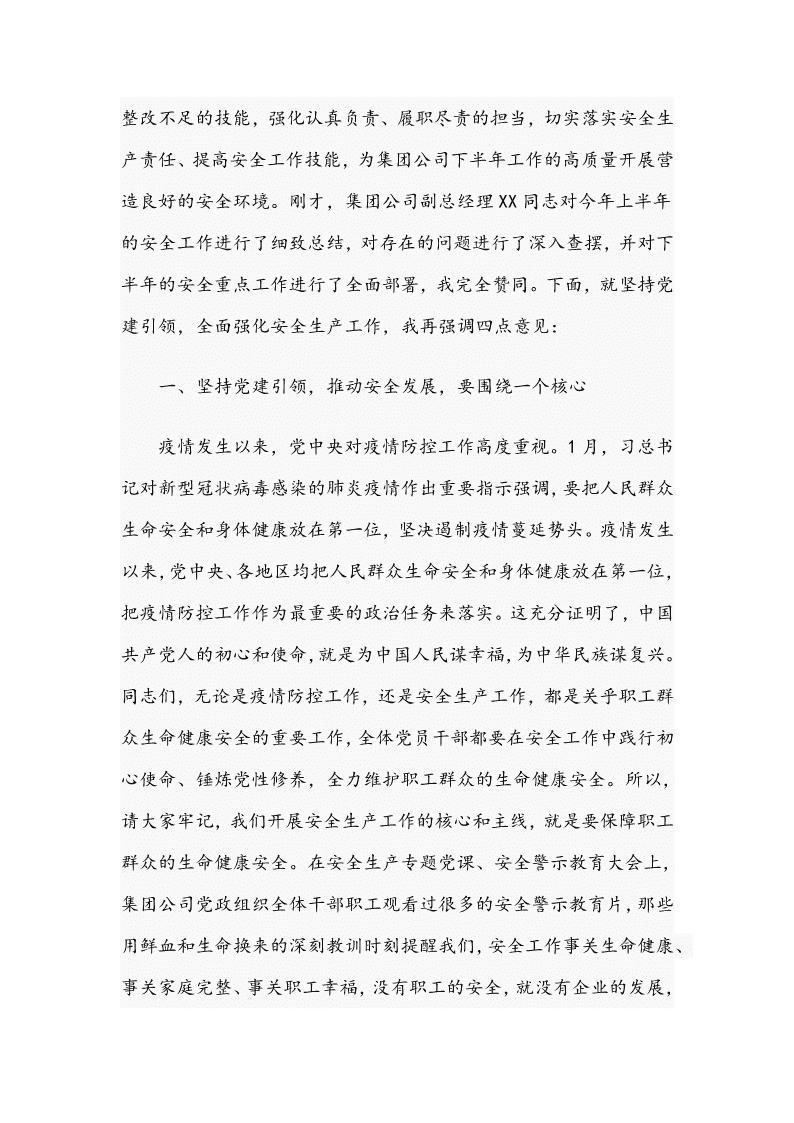 整改不足的技能，强化认真负责、履职尽责的担当，切实落实安全生产责任、提高安全工作技能，为集团公司下半年工作的高质量开展营造良好的安全环境。刚才，集团公司副总经理XX同志对今年上半年的安全工作进行了细致总结，对存在的问题进行了深入查摆，并对下半年的安全重点工作进行了全面部署，我完全赞同。下面，就坚持党建引领，全面强化安全生产工作，我再强调四点意见：

一、坚持党建引领，推动安全发展，要围绕一个核心

疫情发生以来，党中央对疫情防控工作高度重视。1月，习总书记对新型冠状病毒感染的肺炎疫情作出重要指示强调，要把人民群众生命安全和身体健康放在第一位，坚决遏制疫情蔓延势头。疫情发生以来，党中央、各地区均把人民群众生命安全和身体健康放在第一位，把疫情防控工作作为最重要的政治任务来落实。这充分证明了，中国共产党人的初心和使命，就是为中国人民谋幸福，为中华民族谋复兴。同志们，无论是疫情防控工作，还是安全生产工作，都是关乎职工群众生命健康安全的重要工作，全体党员干部都要在安全工作中践行初心使命、锤炼党性修养，全力维护职工群众的生命健康安全。所以，请大家牢记，我们开展安全生产工作的核心和主线，就是要保障职工群众的生命健康安全。在安全生产专题党课、安全警示教育大会上，集团公司党政组织全体干部职工观看过很多的安全警示教育片，那些用鲜血和生命换来的深刻教训时刻提醒我们，安全工作事关生命健康、事关家庭完整、事关职工幸福，没有职工的安全，就没有企业的发展，